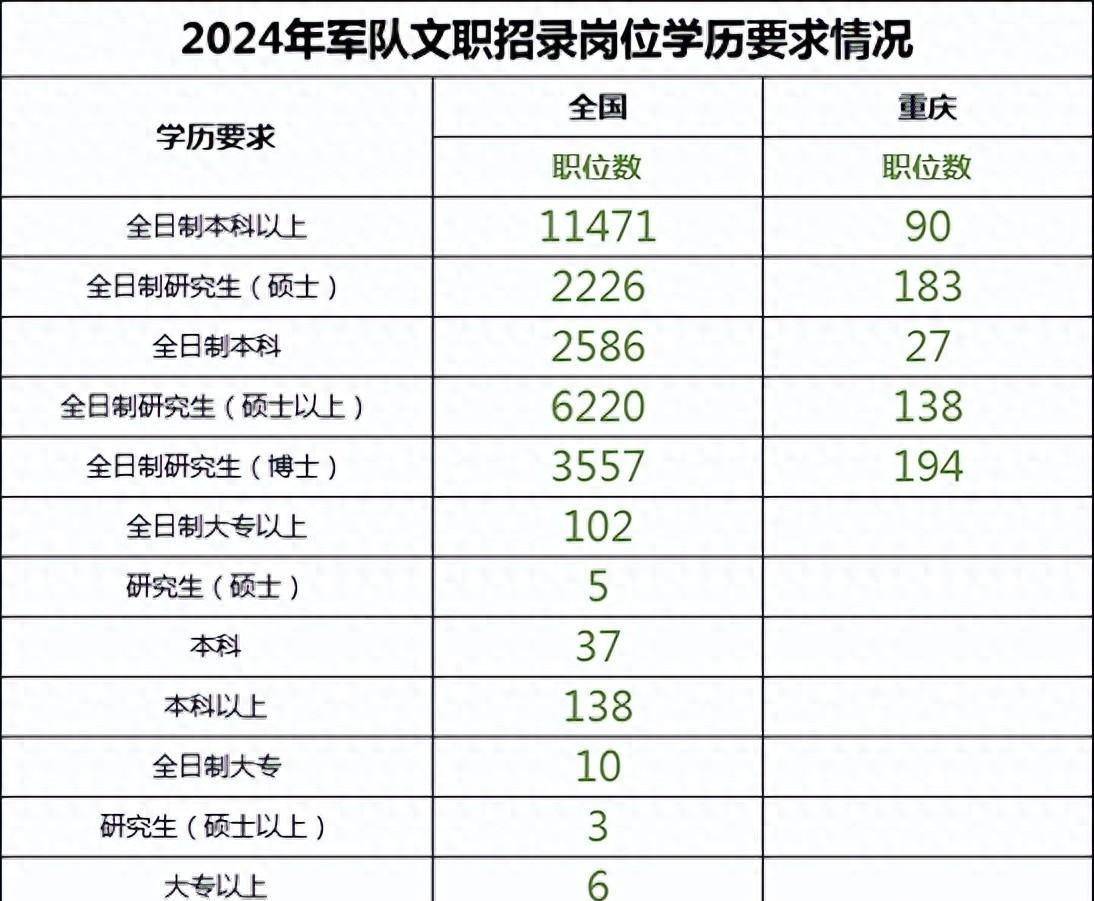 2024年军队文职招录岗位学历要求情况

| 学历要求 | 全国 | 重庆 |
|---|---|---|
| | 职位数 | 职位数 |
| 全日制本科以上 | 11471 | 90 |
| 全日制研究生（硕士） | 2226 | 183 |
| 全日制本科 | 2586 | 27 |
| 全日制研究生（硕士以上） | 6220 | 138 |
| 全日制研究生（博士） | 3557 | 194 |
| 全日制大专以上 | 102 | |
| 研究生（硕士） | 5 | |
| 本科 | 37 | |
| 本科以上 | 138 | |
| 全日制大专 | 10 | |
| 研究生（硕士以上） | 3 | |
| 大专以上 | 6 | |